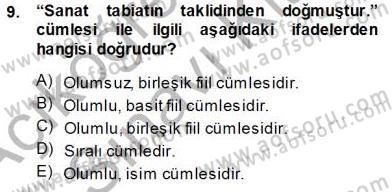 9. “Sanat tabiatın taklidinden doğmuştur.” cümlesi ile ilgili aşağıdaki ifadelerden hangisi doğrudur?

A) Olumsuz, birleşik fiil cümlesidir.
B) Olumlu, basit fiil cümlesidir.
C) Olumlu, birleşik fiil cümlesidir.
D) Sıralı cümledir.
E) Olumlu, isim cümlesidir.

www.aofsoru.com